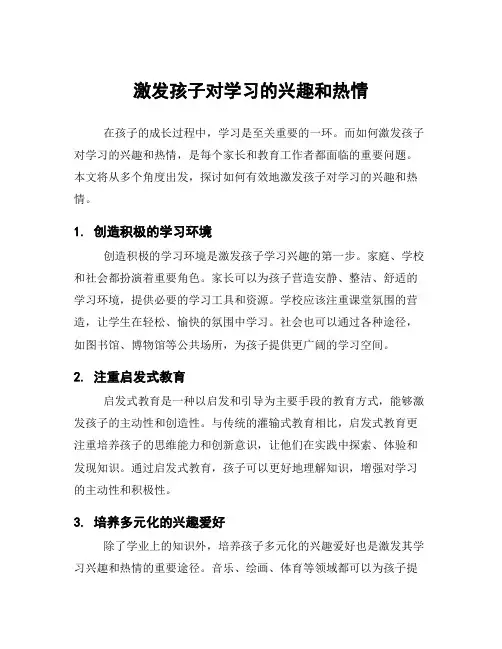 激发孩子对学习的兴趣和热情

在孩子的成长过程中，学习是至关重要的一环。而如何激发孩子对学习的兴趣和热情，是每个家长和教育工作者都面临的重要问题。本文将从多个角度出发，探讨如何有效地激发孩子对学习的兴趣和热情。

1. 创造积极的学习环境

创造积极的学习环境是激发孩子学习兴趣的第一步。家庭、学校和社会都扮演着重要角色。家长可以为孩子营造安静、整洁、舒适的学习环境，提供必要的学习工具和资源。学校应该注重课堂氛围的营造，让学生在轻松、愉快的氛围中学习。社会也可以通过各种途径，如图书馆、博物馆等公共场所，为孩子提供更广阔的学习空间。

2. 注重启发式教育

启发式教育是一种以启发和引导为主要手段的教育方式，能够激发孩子的主动性和创造性。与传统的灌输式教育相比，启发式教育更注重培养孩子的思维能力和创新意识，让他们在实践中探索、体验和发现知识。通过启发式教育，孩子可以更好地理解知识，增强对学习的主动性和积极性。

3. 培养多元化的兴趣爱好

除了学业上的知识外，培养孩子多元化的兴趣爱好也是激发其学习兴趣和热情的重要途径。音乐、绘画、体育等领域都可以为孩子提